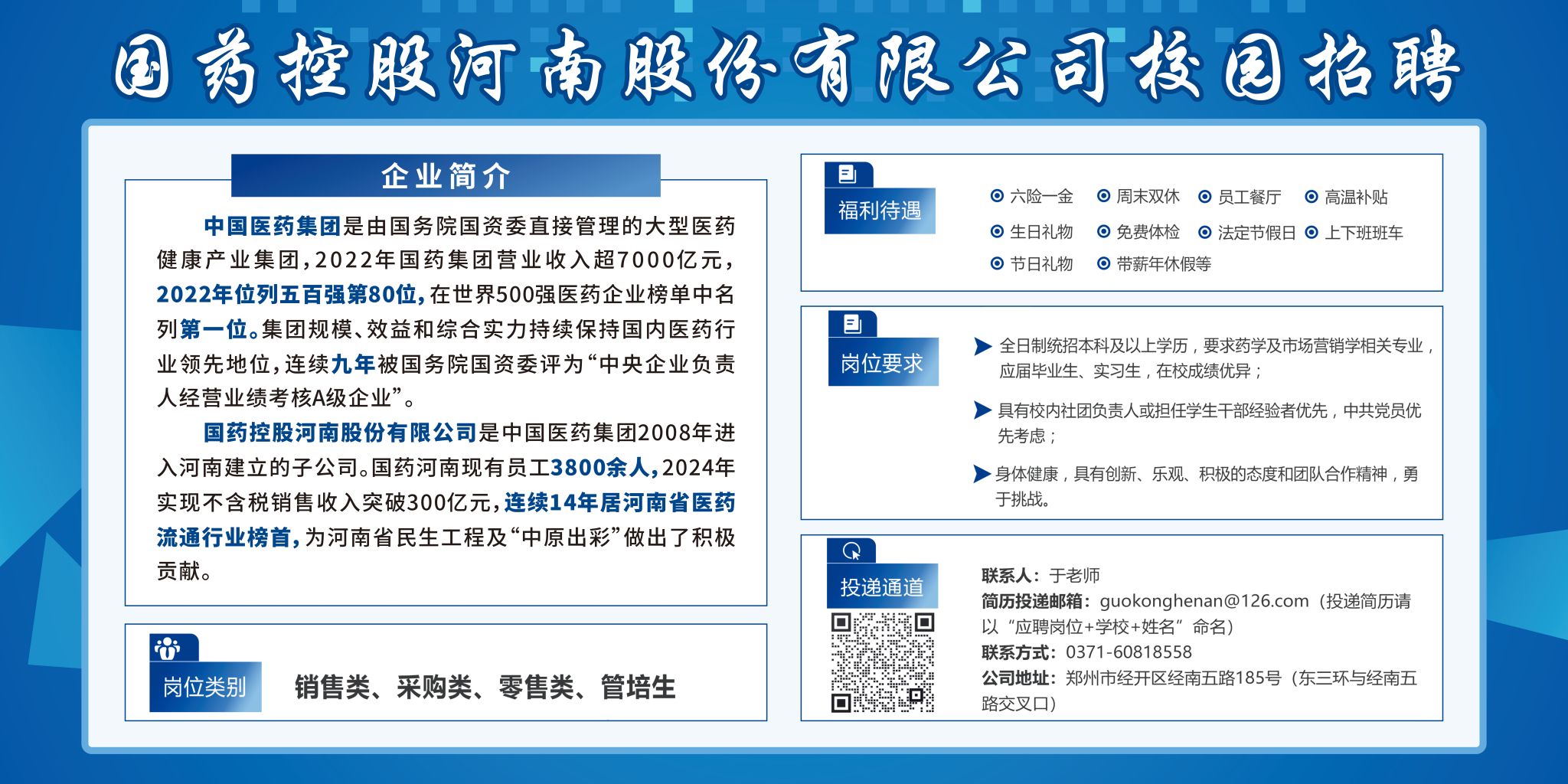 国药控股河南股份有限公司校园招聘

企业简介

中国医药集团是由国务院国资委直接管理的大型医药健康产业集团，2022年国药集团营业收入超7000亿元，2022年位列五百强第80位，在世界500强医药企业榜单中名列第一位。集团规模、效益和综合实力持续保持国内医药行业领先地位，连续九年被国务院国资委评为“中央企业负责人经营业绩考核A级企业”。

国药控股河南股份有限公司是中国医药集团2008年进入河南建立的子公司。国药河南现有员工3800余人，2024年实现不含税销售收入突破300亿元，连续14年居河南省医药流通行业榜首，为河南省民生工程及“中原出彩”做出了积极贡献。

岗位类别 销售类、采购类、零售类、管培生

福利待遇
六险一金 周末双休 员工餐厅 高温补贴
生日礼物 免费体检 法定节假日 上下班班车
节日礼物 带薪年休假等

岗位要求
全日制统招本科及以上学历，要求药学及市场营销学相关专业，应届毕业生、实习生，在校成绩优异；
具有校内社团负责人或担任学生干部经验者优先，中共党员优先考虑；
身体健康，具有创新、乐观、积极的态度和团队合作精神，勇于挑战。

投递通道
联系人：于老师
简历投递邮箱：guokonghenan@126.com（投递简历请以“应聘岗位+学校+姓名”命名）
联系方式：0371-60818558
公司地址：郑州市经开区经南五路185号（东三环与经南五路交叉口）